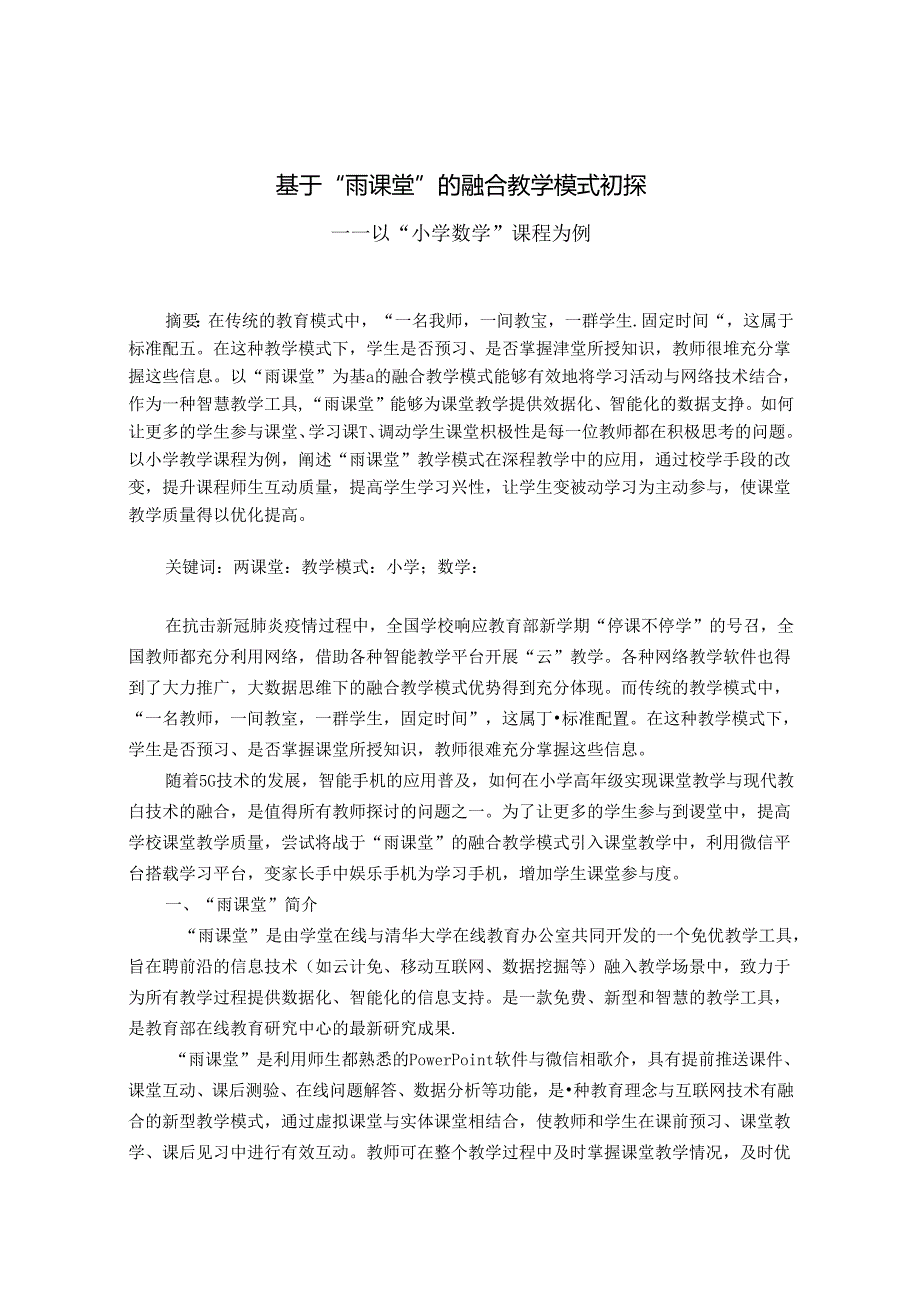 基于“雨课堂”的融合教学模式初探

一一以“小学数学”课程为例

摘要：在传统的教育模式中，“一名我师，一间教宝，一群学生.固定时间“，这属于标准配五。在这种教学模式下，学生是否预习、是否掌握津堂所授知识，教师很堆充分掌握这些信息。以“雨课堂”为基a的融合教学模式能够有效地将学习活动与网络技术结合，作为一种智慧教学工具，“雨课堂”能够为课堂教学提供效据化、智能化的数据支挣。如何让更多的学生参与课堂、学习课T、调动学生课堂积极性是每一位教师都在积极思考的问题。以小学教学课程为例，阐述“雨课堂”教学模式在深程教学中的应用，通过校学手段的改变，提升课程师生互动质量，提高学生学习兴性，让学生变被动学习为主动参与，使课堂教学质量得以优化提高。

关键词：两课堂：教学模式：小学；数学：

在抗击新冠肺炎疫情过程中，全国学校响应教育部新学期“停课不停学”的号召，全国教师都充分利用网络，借助各种智能教学平台开展“云”教学。各种网络教学软件也得到了大力推广，大数据思维下的融合教学模式优势得到充分体现。而传统的教学模式中，“一名教师，一间教室，一群学生，固定时间”，这属丁•标准配置。在这种教学模式下，学生是否预习、是否掌握课堂所授知识，教师很难充分掌握这些信息。

随着5G技术的发展，智能手机的应用普及，如何在小学高年级实现课堂教学与现代教白技术的融合，是值得所有教师探讨的问题之一。为了让更多的学生参与到谡堂中，提高学校课堂教学质量，尝试将战于“雨课堂”的融合教学模式引入课堂教学中，利用微信平台搭载学习平台，变家长手中娱乐手机为学习手机，增加学生课堂参与度。

一、“雨课堂”简介

“雨课堂”是由学堂在线与清华大学在线教育办公室共同开发的一个免优教学工具，旨在聘前沿的信息技术（如云计免、移动互联网、数据挖掘等）融入教学场景中，致力于为所有教学过程提供数据化、智能化的信息支持。是一款免费、新型和智慧的教学工具，是教育部在线教育研究中心的最新研究成果.

“雨课堂”是利用师生都熟悉的PowerPoint软件与微信相歌介，具有提前推送课件、课堂互动、课后测验、在线问题解答、数据分析等功能，是•种教育理念与互联网技术有融合的新型教学模式，通过虚拟课堂与实体课堂相结合，使教师和学生在课前预习、课堂教学、课后见习中进行有效互动。教师可在整个教学过程中及时掌握课堂教学情况，及时优